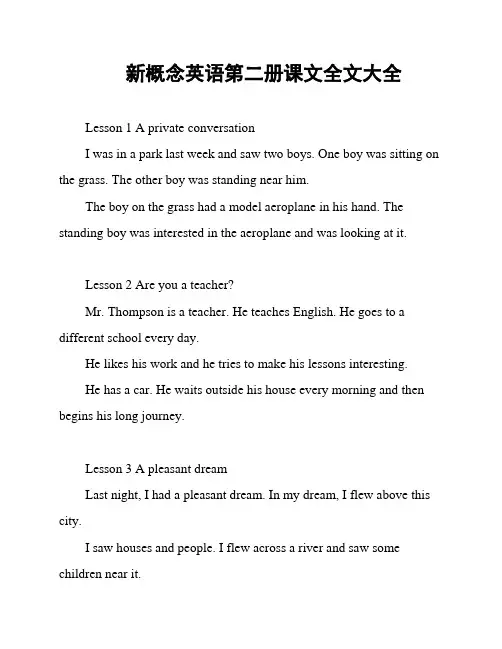 新概念英语第二册课文全文大全

Lesson 1 A private conversation

I was in a park last week and saw two boys. One boy was sitting on the grass. The other boy was standing near him.

The boy on the grass had a model aeroplane in his hand. The standing boy was interested in the aeroplane and was looking at it.

Lesson 2 Are you a teacher?

Mr. Thompson is a teacher. He teaches English. He goes to a different school every day.

He likes his work and he tries to make his lessons interesting.

He has a car. He waits outside his house every morning and then begins his long journey.

Lesson 3 A pleasant dream

Last night, I had a pleasant dream. In my dream, I flew above this city.

I saw houses and people. I flew across a river and saw some children near it.